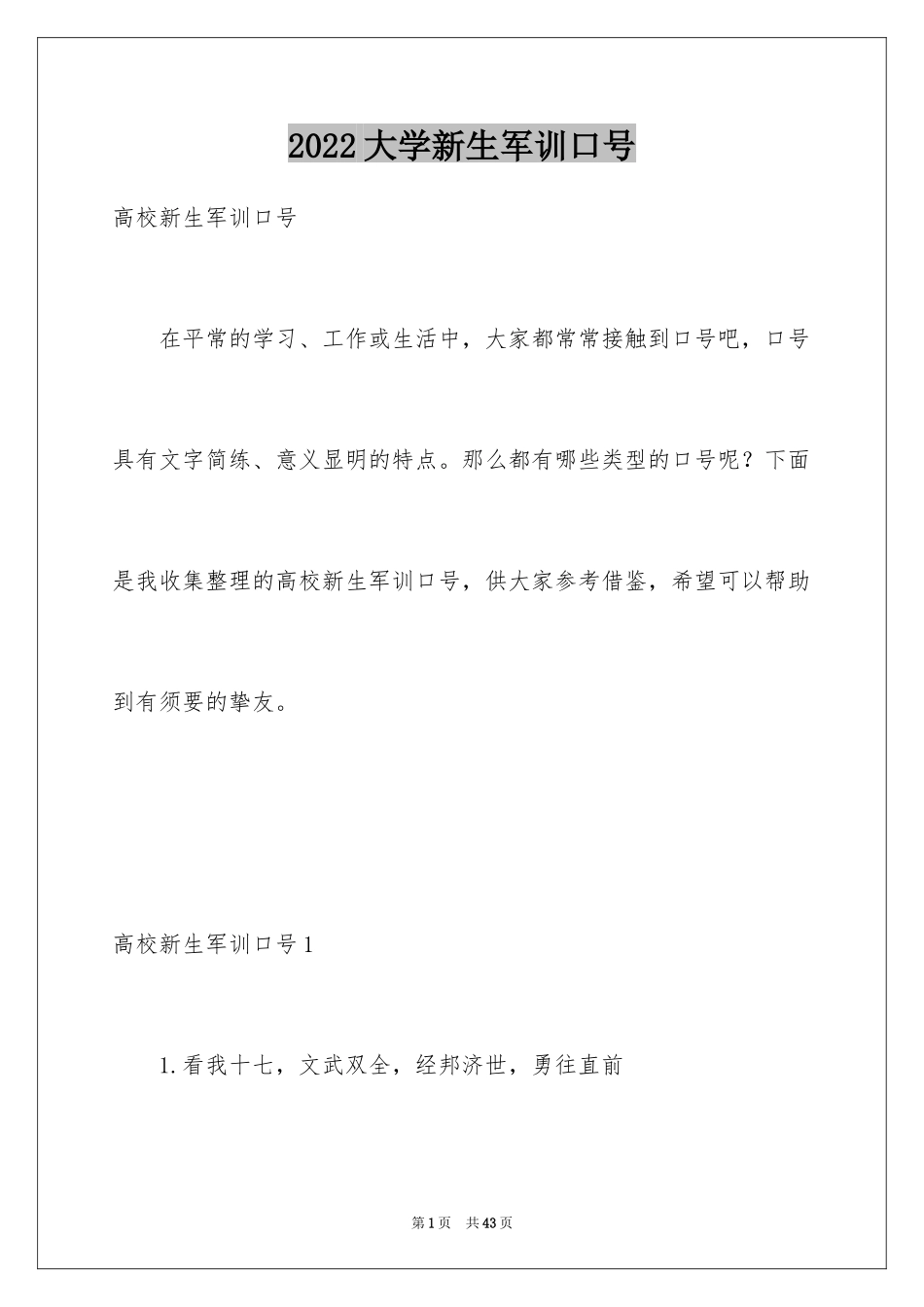 2022大学新生军训口号

高校新生军训口号

在平常的学习、工作或生活中，大家都常常接触到口号吧，口号具有文字简练、意义显明的特点。那么都有哪些类型的口号呢？下面是我收集整理的高校新生军训口号，供大家参考借鉴，希望可以帮助到有须要的挚友。

高校新生军训口号1

1.看我十七，文武双全，经邦济世，勇往直前

第1页 共43页